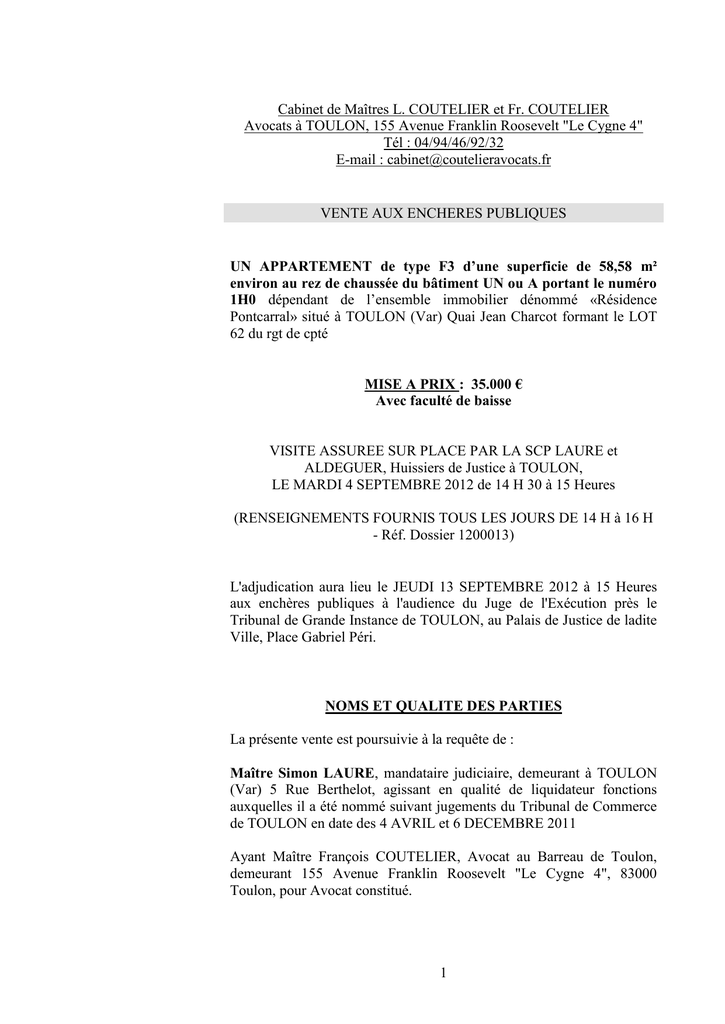 Cabinet de Maîtres L. COUTELIER et Fr. COUTELIER
Avocats à TOULON, 155 Avenue Franklin Roosevelt "Le Cygne 4"
Tél : 04/94/46/92/32
E-mail : cabinet@coutelieravocats.fr

VENTE AUX ENCHERES PUBLIQUES

UN APPARTEMENT de type F3 d'une superficie de 58,58 m² environ au rez de chaussée du bâtiment UN ou A portant le numéro 1H0 dépendant de l'ensemble immobilier dénommé «Résidence Pontcarral» situé à TOULON (Var) Quai Jean Charcot formant le LOT 62 du rgt de cpté

MISE A PRIX : 35.000 €
Avec faculté de baisse

VISITE ASSUREE SUR PLACE PAR LA SCP LAURE et ALDEGUER, Huissiers de Justice à TOULON,
LE MARDI 4 SEPTEMBRE 2012 de 14 H 30 à 15 Heures

(RENSEIGNEMENTS FOURNIS TOUS LES JOURS DE 14 H à 16 H - Réf. Dossier 1200013)

L'adjudication aura lieu le JEUDI 13 SEPTEMBRE 2012 à 15 Heures aux enchères publiques à l'audience du Juge de l'Exécution près le Tribunal de Grande Instance de TOULON, au Palais de Justice de ladite Ville, Place Gabriel Péri.

NOMS ET QUALITE DES PARTIES

La présente vente est poursuivie à la requête de :

Maître Simon LAURE, mandataire judiciaire, demeurant à TOULON (Var) 5 Rue Berthelot, agissant en qualité de liquidateur fonctions auxquelles il a été nommé suivant jugements du Tribunal de Commerce de TOULON en date des 4 AVRIL et 6 DECEMBRE 2011

Ayant Maître François COUTELIER, Avocat au Barreau de Toulon, demeurant 155 Avenue Franklin Roosevelt "Le Cygne 4", 83000 Toulon, pour Avocat constitué.

1